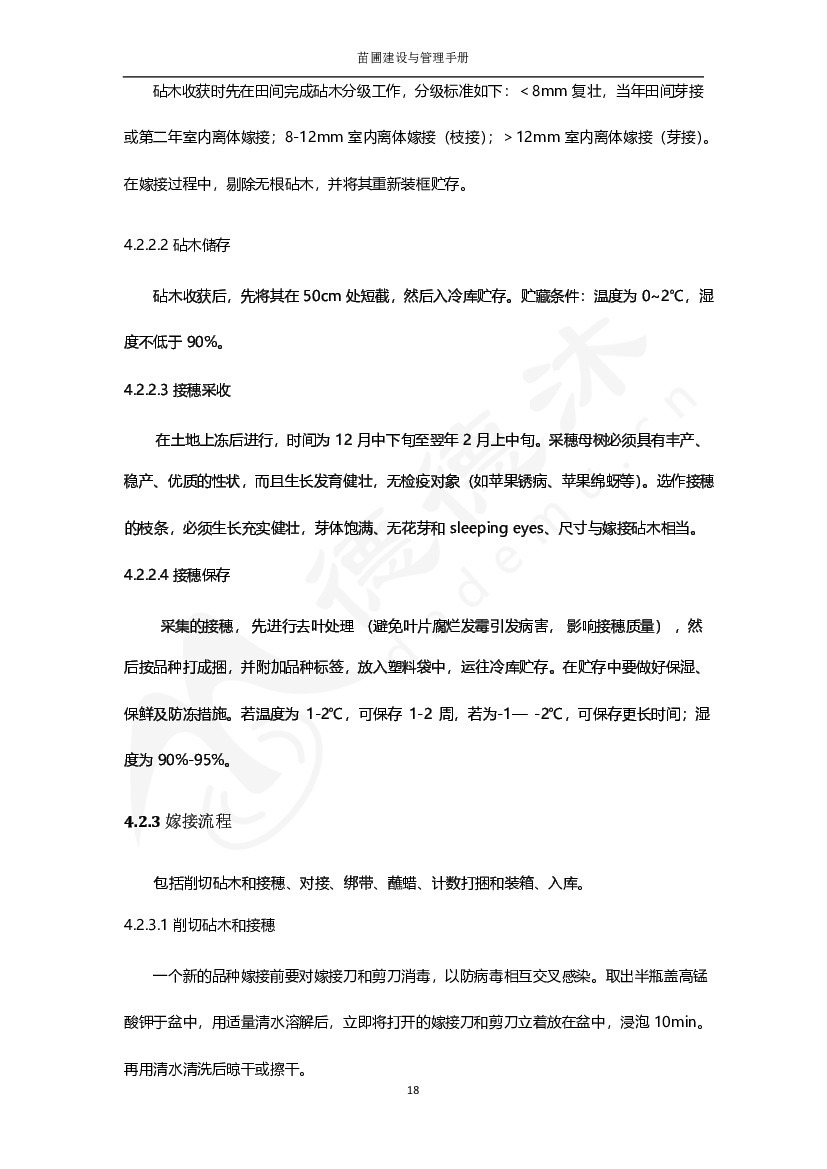 苗圃建设与管理手册

砧木收获时先在田间完成砧木分级工作，分级标准如下：＜8mm 复壮，当年田间芽接或第二年室内离体嫁接；8-12mm 室内离体嫁接（枝接）；＞12mm 室内离体嫁接（芽接）。在嫁接过程中，剔除无根砧木，并将其重新装框贮存。

4.2.2.2 砧木储存

砧木收获后，先将其在 50cm 处短截，然后入冷库贮存。贮藏条件：温度为 0~2℃，湿度不低于 90%。

4.2.2.3 接穗采收

在土地上冻后进行，时间为 12 月中下旬至翌年 2 月上中旬。采穗母树必须具有丰产、稳产、优质的性状，而且生长发育健壮，无检疫对象（如苹果锈病、苹果绵蚜等）。选作接穗的枝条，必须生长充实健壮，芽体饱满、无花芽和 sleeping eyes、尺寸与嫁接砧木相当。

4.2.2.4 接穗保存

采集的接穗，先进行去叶处理（避免叶片腐烂发霉引发病害，影响接穗质量），然后按品种打成捆，并附加品种标签，放入塑料袋中，运往冷库贮存。在贮存中要做好保湿、保鲜及防冻措施。若温度为 1-2℃，可保存 1-2 周，若为-1— -2℃，可保存更长时间；湿度为 90%-95%。

4.2.3 嫁接流程

包括削切砧木和接穗、对接、绑带、蘸蜡、计数打捆和装箱、入库。

4.2.3.1 削切砧木和接穗

一个新的品种嫁接前要对嫁接刀和剪刀消毒，以防病毒相互交叉感染。取出半瓶盖高锰酸钾于盆中，用适量清水溶解后，立即将打开的嫁接刀和剪刀立着放在盆中，浸泡 10min。再用清水清洗后晾干或擦干。

18